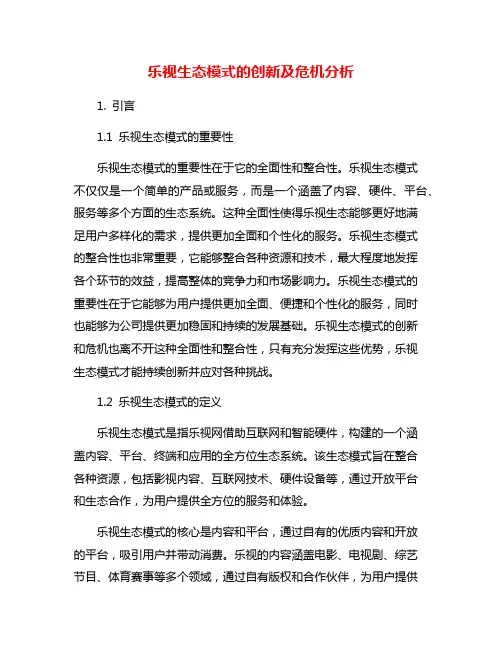 乐视生态模式的创新及危机分析

1. 引言

1.1 乐视生态模式的重要性

乐视生态模式的重要性在于它的全面性和整合性。乐视生态模式不仅仅是一个简单的产品或服务，而是一个涵盖了内容、硬件、平台、服务等多个方面的生态系统。这种全面性使得乐视生态能够更好地满足用户多样化的需求，提供更加全面和个性化的服务。乐视生态模式的整合性也非常重要，它能够整合各种资源和技术，最大程度地发挥各个环节的效益，提高整体的竞争力和市场影响力。乐视生态模式的重要性在于它能够为用户提供更加全面、便捷和个性化的服务，同时也能够为公司提供更加稳固和持续的发展基础。乐视生态模式的创新和危机也离不开这种全面性和整合性，只有充分发挥这些优势，乐视生态模式才能持续创新并应对各种挑战。

1.2 乐视生态模式的定义

乐视生态模式是指乐视网借助互联网和智能硬件，构建的一个涵盖内容、平台、终端和应用的全方位生态系统。该生态模式旨在整合各种资源，包括影视内容、互联网技术、硬件设备等，通过开放平台和生态合作，为用户提供全方位的服务和体验。

乐视生态模式的核心是内容和平台，通过自有的优质内容和开放的平台，吸引用户并带动消费。乐视的内容涵盖电影、电视剧、综艺节目、体育赛事等多个领域，通过自有版权和合作伙伴，为用户提供